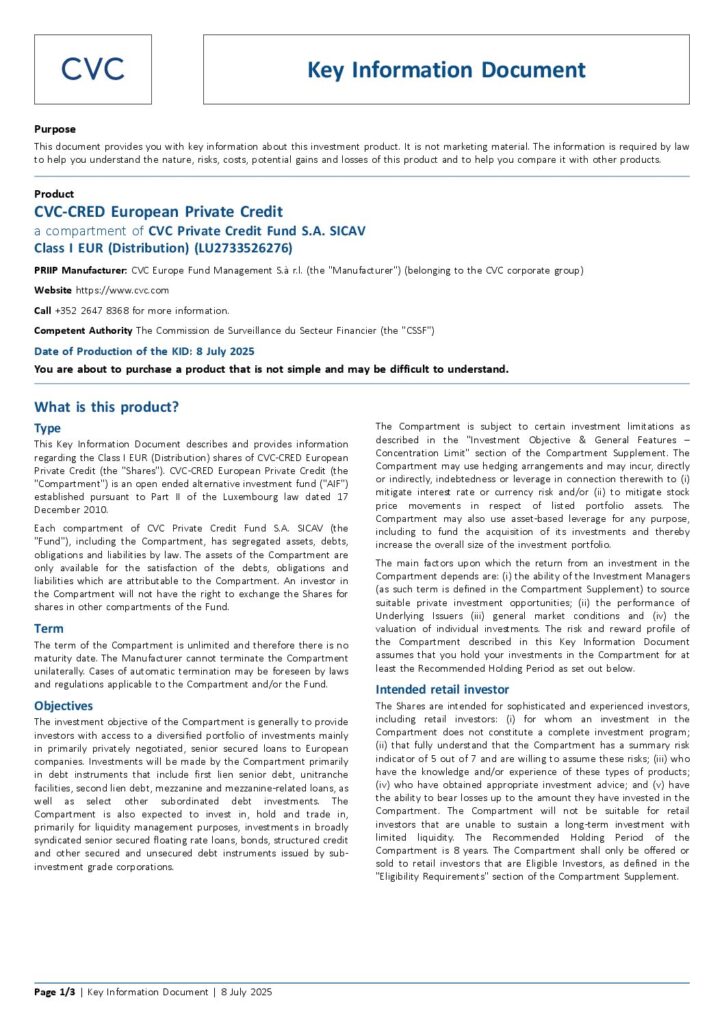 CVC

Key Information Document

Purpose
This document provides you with key information about this investment product. It is not marketing material. The information is required by law to help you understand the nature, risks, costs, potential gains and losses of this product and to help you compare it with other products.

Product
CVC-CRED European Private Credit
a compartment of CVC Private Credit Fund S.A. SICAV
Class I EUR (Distribution) (LU2733526276)

PRIIP Manufacturer: CVC Europe Fund Management S.à r.l. (the "Manufacturer") (belonging to the CVC corporate group)

Website https://www.cvc.com

Call +352 2647 8368 for more information.

Competent Authority The Commission de Surveillance du Secteur Financier (the "CSSF")

Date of Production of the KID: 8 July 2025

You are about to purchase a product that is not simple and may be difficult to understand.

What is this product?

Type
This Key Information Document describes and provides information regarding the Class I EUR (Distribution) shares of CVC-CRED European Private Credit (the "Shares"). CVC-CRED European Private Credit (the "Compartment") is an open ended alternative investment fund ("AIF") established pursuant to Part II of the Luxembourg law dated 17 December 2010.

Each compartment of CVC Private Credit Fund S.A. SICAV (the "Fund"), including the Compartment, has segregated assets, debts, obligations and liabilities by law. The assets of the Compartment are only available for the satisfaction of the debts, obligations and liabilities which are attributable to the Compartment. An investor in the Compartment will not have the right to exchange the Shares for shares in other compartments of the Fund.

Term
The term of the Compartment is unlimited and therefore there is no maturity date. The Manufacturer cannot terminate the Compartment unilaterally. Cases of automatic termination may be foreseen by laws and regulations applicable to the Compartment and/or the Fund.

Objectives
The investment objective of the Compartment is generally to provide investors with access to a diversified portfolio of investments mainly in primarily privately negotiated, senior secured loans to European companies. Investments will be made by the Compartment primarily in debt instruments that include first lien senior debt, unitranche facilities, second lien debt, mezzanine and mezzanine-related loans, as well as select other subordinated debt investments. The Compartment is also expected to invest in, hold and trade in, primarily for liquidity management purposes, investments in broadly syndicated senior secured floating rate loans, bonds, structured credit and other secured and unsecured debt instruments issued by sub-investment grade corporations.

The Compartment is subject to certain investment limitations as described in the "Investment Objective & General Features – Concentration Limit" section of the Compartment Supplement. The Compartment may use hedging arrangements and may incur, directly or indirectly, indebtedness or leverage in connection therewith to (i) mitigate interest rate or currency risk and/or (ii) to mitigate stock price movements in respect of listed portfolio assets. The Compartment may also use asset-based leverage for any purpose, including to fund the acquisition of its investments and thereby increase the overall size of the investment portfolio.

The main factors upon which the return from an investment in the Compartment depends are: (i) the ability of the Investment Managers (as such term is defined in the Compartment Supplement) to source suitable private investment opportunities; (ii) the performance of Underlying Issuers (iii) general market conditions and (iv) the valuation of individual investments. The risk and reward profile of the Compartment described in this Key Information Document assumes that you hold your investments in the Compartment for at least the Recommended Holding Period as set out below.

Intended retail investor
The Shares are intended for sophisticated and experienced investors, including retail investors: (i) for whom an investment in the Compartment does not constitute a complete investment program; (ii) that fully understand that the Compartment has a summary risk indicator of 5 out of 7 and are willing to assume these risks; (iii) who have the knowledge and/or experience of these types of products; (iv) who have obtained appropriate investment advice; and (v) have the ability to bear losses up to the amount they have invested in the Compartment. The Compartment will not be suitable for retail investors that are unable to sustain a long-term investment with limited liquidity. The Recommended Holding Period of the Compartment is 8 years. The Compartment shall only be offered or sold to retail investors that are Eligible Investors, as defined in the "Eligibility Requirements" section of the Compartment Supplement.

Page 1/3 | Key Information Document | 8 July 2025